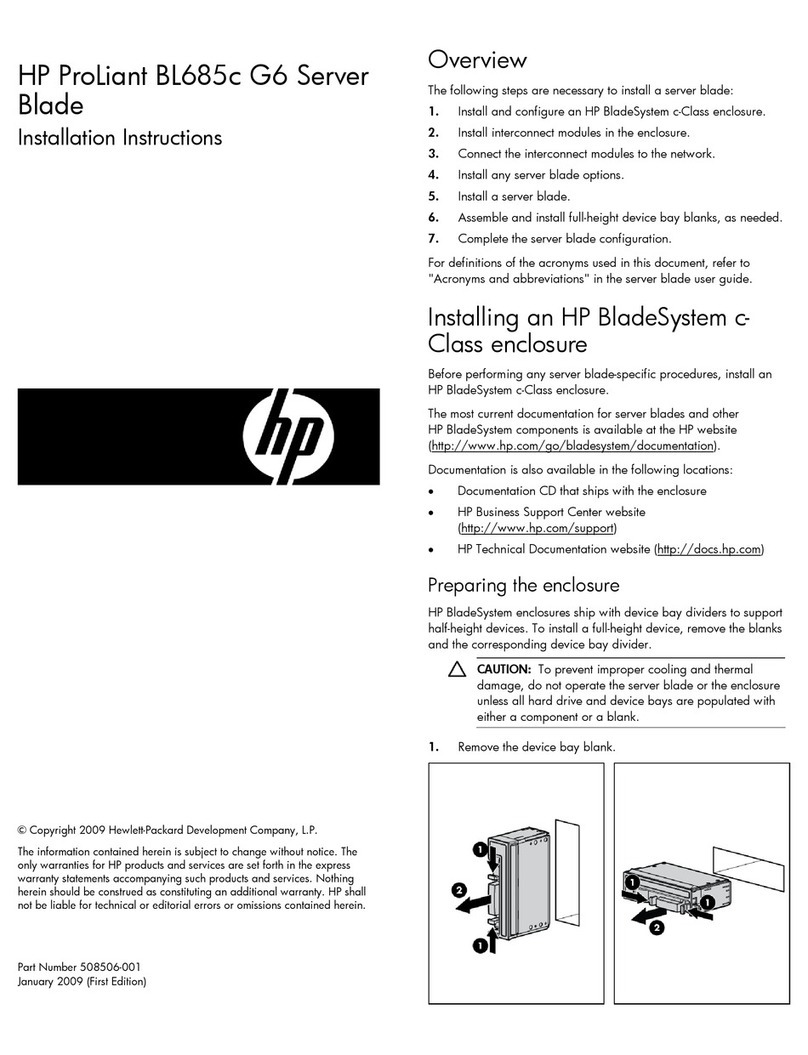 HP ProLiant BL685c G6 Server Blade

Installation Instructions

hp

© Copyright 2009 Hewlett-Packard Development Company, L.P.

The information contained herein is subject to change without notice. The only warranties for HP products and services are set forth in the express warranty statements accompanying such products and services. Nothing herein should be construed as constituting an additional warranty. HP shall not be liable for technical or editorial errors or omissions contained herein.

Part Number 508506-001
January 2009 (First Edition)

Overview

The following steps are necessary to install a server blade:

1. Install and configure an HP BladeSystem c-Class enclosure.
2. Install interconnect modules in the enclosure.
3. Connect the interconnect modules to the network.
4. Install any server blade options.
5. Install a server blade.
6. Assemble and install full-height device bay blanks, as needed.
7. Complete the server blade configuration.

For definitions of the acronyms used in this document, refer to "Acronyms and abbreviations" in the server blade user guide.

Installing an HP BladeSystem c-Class enclosure

Before performing any server blade-specific procedures, install an HP BladeSystem c-Class enclosure.

The most current documentation for server blades and other HP BladeSystem components is available at the HP website (http://www.hp.com/go/bladesystem/documentation).

Documentation is also available in the following locations:

• Documentation CD that ships with the enclosure
• HP Business Support Center website (http://www.hp.com/support)
• HP Technical Documentation website (http://docs.hp.com)

Preparing the enclosure

HP BladeSystem enclosures ship with device bay dividers to support half-height devices. To install a full-height device, remove the blanks and the corresponding device bay divider.

CAUTION: To prevent improper cooling and thermal damage, do not operate the server blade or the enclosure unless all hard drive and device bays are populated with either a component or a blank.

1. Remove the device bay blank.

1
2
1

1
1
2